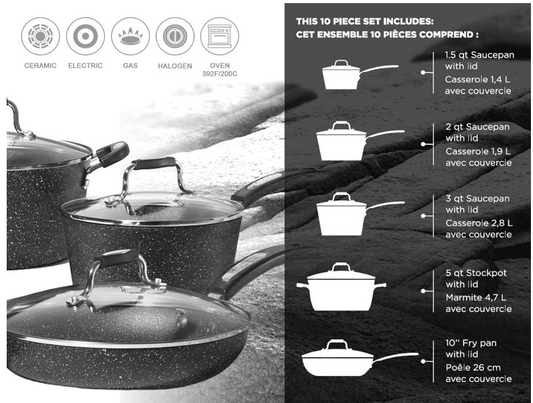 CERAMIC
ELECTRIC
GAS
HALOGEN
OVEN
392F/200C

THIS 10 PIECE SET INCLUDES:
CET ENSEMBLE 10 PIÈCES COMPREND :

1.5 qt Saucepan with lid
Casserole 1,4 L avec couvercle

2 qt Saucepan with lid
Casserole 1,9 L avec couvercle

3 qt Saucepan with lid
Casserole 2,8 L avec couvercle

5 qt Stockpot with lid
Marmite 4,7 L avec couvercle

10" Fry pan with lid
Poêle 26 cm avec couvercle